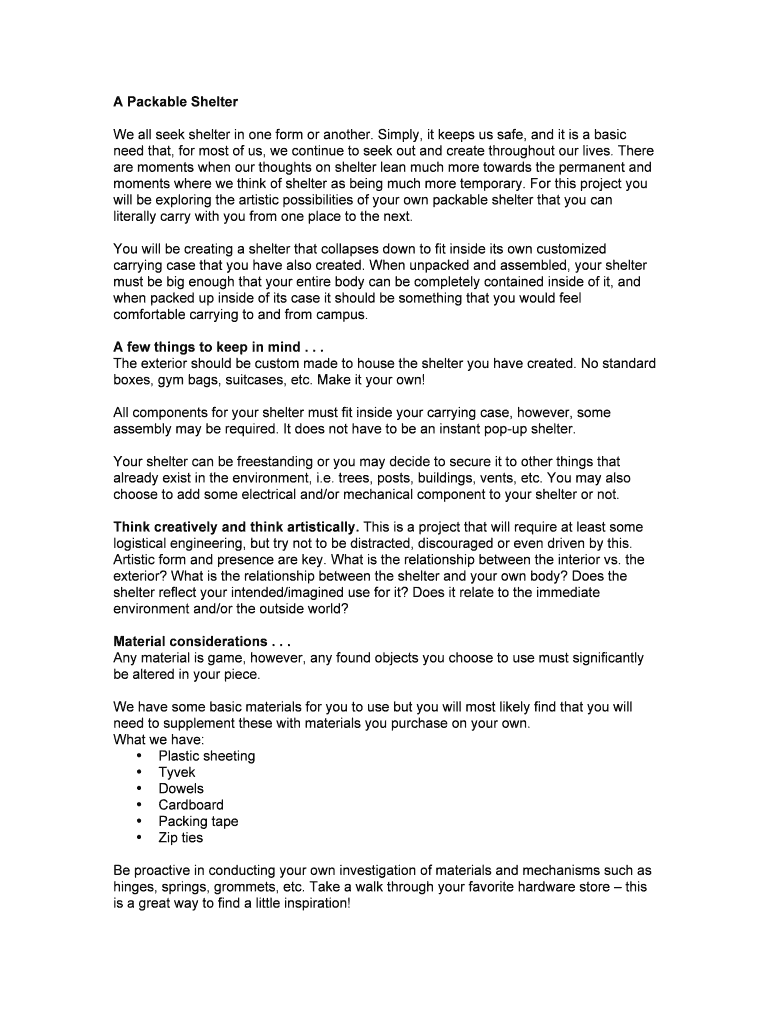 A Packable Shelter

We all seek shelter in one form or another. Simply, it keeps us safe, and it is a basic need that, for most of us, we continue to seek out and create throughout our lives. There are moments when our thoughts on shelter lean much more towards the permanent and moments where we think of shelter as being much more temporary. For this project you will be exploring the artistic possibilities of your own packable shelter that you can literally carry with you from one place to the next.

You will be creating a shelter that collapses down to fit inside its own customized carrying case that you have also created. When unpacked and assembled, your shelter must be big enough that your entire body can be completely contained inside of it, and when packed up inside of its case it should be something that you would feel comfortable carrying to and from campus.

A few things to keep in mind . . .
The exterior should be custom made to house the shelter you have created. No standard boxes, gym bags, suitcases, etc. Make it your own!

All components for your shelter must fit inside your carrying case, however, some assembly may be required. It does not have to be an instant pop-up shelter.

Your shelter can be freestanding or you may decide to secure it to other things that already exist in the environment, i.e. trees, posts, buildings, vents, etc. You may also choose to add some electrical and/or mechanical component to your shelter or not.

Think creatively and think artistically. This is a project that will require at least some logistical engineering, but try not to be distracted, discouraged or even driven by this. Artistic form and presence are key. What is the relationship between the interior vs. the exterior? What is the relationship between the shelter and your own body? Does the shelter reflect your intended/imagined use for it? Does it relate to the immediate environment and/or the outside world?

Material considerations . . .
Any material is game, however, any found objects you choose to use must significantly be altered in your piece.

We have some basic materials for you to use but you will most likely find that you will need to supplement these with materials you purchase on your own.
What we have:
• Plastic sheeting
• Tyvek
• Dowels
• Cardboard
• Packing tape
• Zip ties

Be proactive in conducting your own investigation of materials and mechanisms such as hinges, springs, grommets, etc. Take a walk through your favorite hardware store – this is a great way to find a little inspiration!